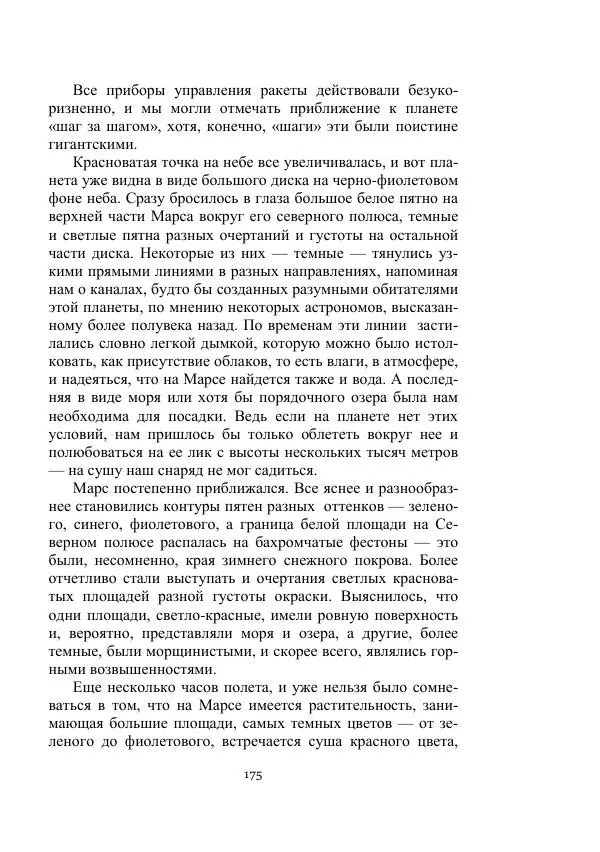 Все приборы управления ракеты действовали безукоризненно, и мы могли отмечать приближение к планете «шаг за шагом», хотя, конечно, «шаги» эти были поистине гигантскими.

Красноватая точка на небе все увеличивалась, и вот планета уже видна в виде большого диска на черно-фиолетовом фоне неба. Сразу бросилось в глаза большое белое пятно на верхней части Марса вокруг его северного полюса, темные и светлые пятна разных очертаний и густоты на остальной части диска. Некоторые из них — темные — тянулись узкими прямыми линиями в разных направлениях, напоминая нам о каналах, будто бы созданных разумными обитателями этой планеты, по мнению некоторых астрономов, высказанному более полувека назад. По временам эти линии застилались словно легкой дымкой, которую можно было истолковать, как присутствие облаков, то есть влаги, в атмосфере, и надеяться, что на Марсе найдется также и вода. А последняя в виде моря или хотя бы порядочного озера была нам необходима для посадки. Ведь если на планете нет этих условий, нам пришлось бы только облететь вокруг нее и полюбоваться на ее лик с высоты нескольких тысяч метров — на сушу наш снаряд не мог садиться.

Марс постепенно приближался. Все яснее и разнообразнее становились контуры пятен разных оттенков — зеленого, синего, фиолетового, а граница белой площади на Северном полюсе распалась на бахромчатые фестоны — это были, несомненно, края зимнего снежного покрова. Более отчетливо стали выступать и очертания светлых красноватых площадей разной густоты окраски. Выяснилось, что одни площади, светло-красные, имели ровную поверхность и, вероятно, представляли моря и озера, а другие, более темные, были морщинистыми, и скорее всего, являлись горными возвышенностями.

Еще несколько часов полета, и уже нельзя было сомневаться в том, что на Марсе имеется растительность, занимающая большие площади, самых темных цветов — от зеленого до фиолетового, встречается суша красного цвета,

175